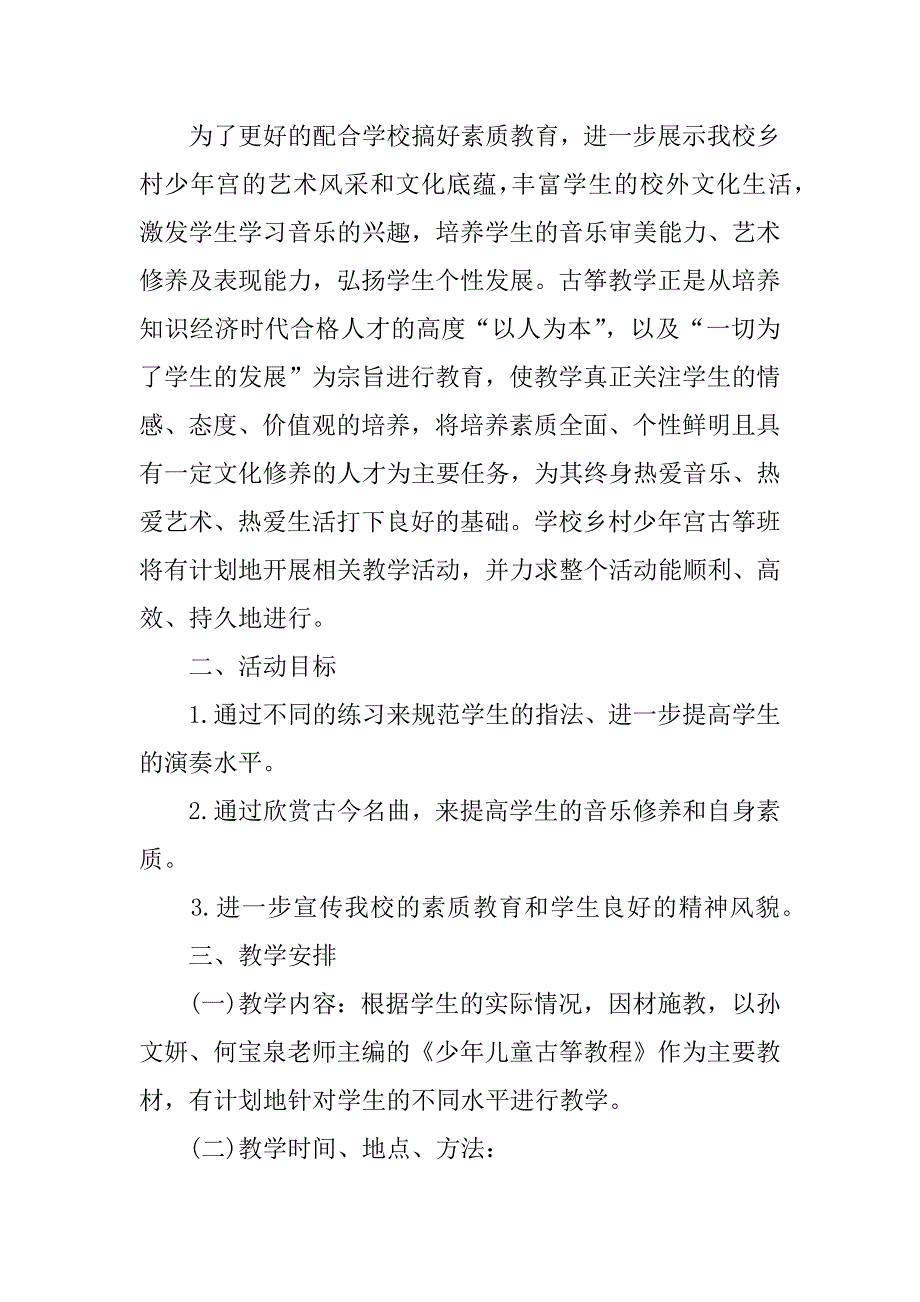 为了更好的配合学校搞好素质教育，进一步展示我校乡村少年宫的艺术风采和文化底蕴，丰富学生的校外文化生活，激发学生学习音乐的兴趣，培养学生的音乐审美能力、艺术修养及表现能力，弘扬学生个性发展。古筝教学正是从培养知识经济时代合格人才的高度“以人为本”，以及“一切为了学生的发展”为宗旨进行教育，使教学真正关注学生的情感、态度、价值观的培养，将培养素质全面、个性鲜明且具有一定文化修养的人才为主要任务，为其终身热爱音乐、热爱艺术、热爱生活打下良好的基础。学校乡村少年宫古筝班将有计划地开展相关教学活动，并力求整个活动能顺利、高效、持久地进行。

二、活动目标

1.通过不同的练习来规范学生的指法、进一步提高学生的演奏水平。

2.通过欣赏古今名曲，来提高学生的音乐修养和自身素质。

3.进一步宣传我校的素质教育和学生良好的精神风貌。

三、教学安排

(一)教学内容：根据学生的实际情况，因材施教，以孙文妍、何宝泉老师主编的《少年儿童古筝教程》作为主要教材，有计划地针对学生的不同水平进行教学。

(二)教学时间、地点、方法：